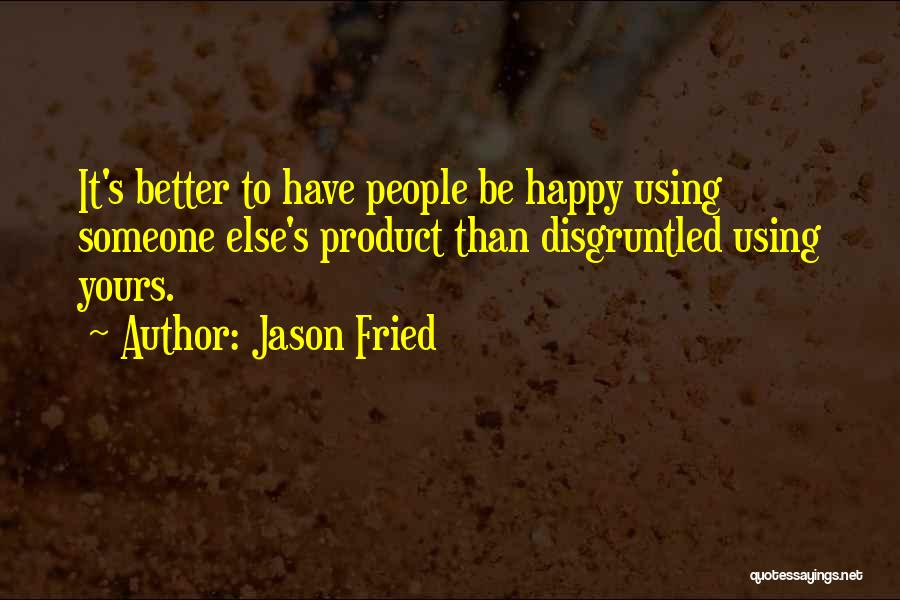 It's better to have people be happy using someone else's product than disgruntled using yours.
~ Author: Jason Fried

quotessayings.net